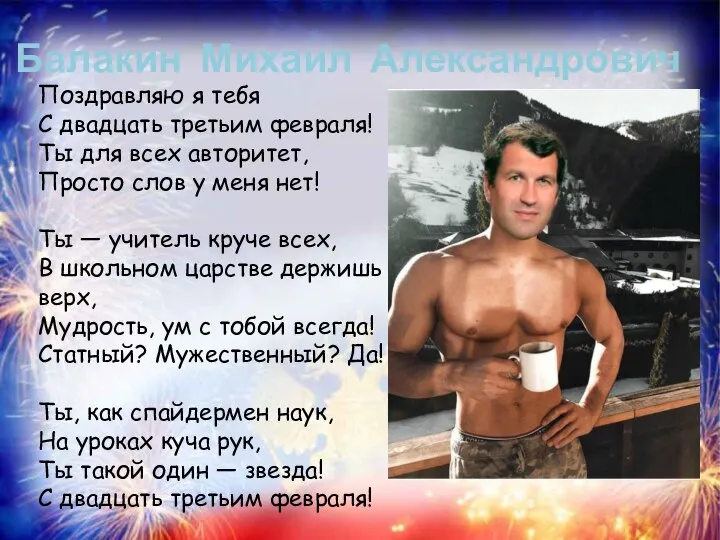 Балакин Михаил Александрович

Поздравляю я тебя
С двадцать третьим февраля!
Ты для всех авторитет,
Просто слов у меня нет!

Ты — учитель круче всех,
В школьном царстве держишь верх,
Мудрость, ум с тобой всегда!
Статный? Мужественный? Да!

Ты, как спайдермен наук,
На уроках куча рук,
Ты такой один — звезда!
С двадцать третьим февраля!